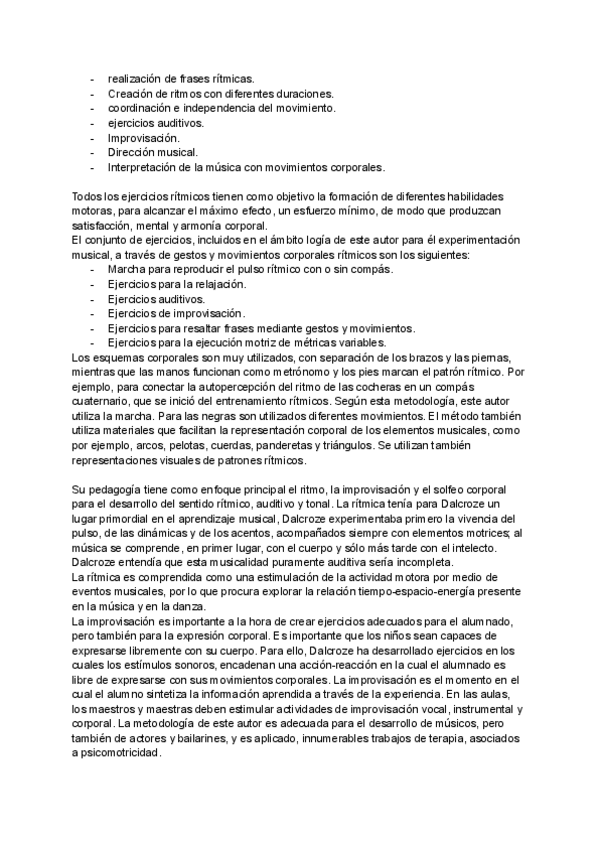 - realización de frases rítmicas.
- Creación de ritmos con diferentes duraciones.
- coordinación e independencia del movimiento.
- ejercicios auditivos.
- Improvisación.
- Dirección musical.
- Interpretación de la música con movimientos corporales.

Todos los ejercicios rítmicos tienen como objetivo la formación de diferentes habilidades motoras, para alcanzar el máximo efecto, un esfuerzo mínimo, de modo que produzcan satisfacción, mental y armonía corporal.
El conjunto de ejercicios, incluidos en el ámbito logía de este autor para él experimentación musical, a través de gestos y movimientos corporales rítmicos son los siguientes:
- Marcha para reproducir el pulso rítmico con o sin compás.
- Ejercicios para la relajación.
- Ejercicios auditivos.
- Ejercicios de improvisación.
- Ejercicios para resaltar frases mediante gestos y movimientos.
- Ejercicios para la ejecución motriz de métricas variables.
Los esquemas corporales son muy utilizados, con separación de los brazos y las piernas, mientras que las manos funcionan como metrónomo y los pies marcan el patrón rítmico. Por ejemplo, para conectar la autopercepción del ritmo de las cocheras en un compás cuaternario, que se inició del entrenamiento rítmicos. Según esta metodología, este autor utiliza la marcha. Para las negras son utilizados diferentes movimientos. El método también utiliza materiales que facilitan la representación corporal de los elementos musicales, como por ejemplo, arcos, pelotas, cuerdas, panderetas y triángulos. Se utilizan también representaciones visuales de patrones rítmicos.

Su pedagogía tiene como enfoque principal el ritmo, la improvisación y el solfeo corporal para el desarrollo del sentido rítmico, auditivo y tonal. La rítmica tenía para Dalcroze un lugar primordial en el aprendizaje musical, Dalcroze experimentaba primero la vivencia del pulso, de las dinámicas y de los acentos, acompañados siempre con elementos motrices; al música se comprende, en primer lugar, con el cuerpo y sólo más tarde con el intelecto. Dalcroze entendía que esta musicalidad puramente auditiva sería incompleta.
La rítmica es comprendida como una estimulación de la actividad motora por medio de eventos musicales, por lo que procura explorar la relación tiempo-espacio-energía presente en la música y en la danza.
La improvisación es importante a la hora de crear ejercicios adecuados para el alumnado, pero también para la expresión corporal. Es importante que los niños sean capaces de expresarse libremente con su cuerpo. Para ello, Dalcroze ha desarrollado ejercicios en los cuales los estímulos sonoros, encadenan una acción-reacción en la cual el alumnado es libre de expresarse con sus movimientos corporales. La improvisación es el momento en el cual el alumno sintetiza la información aprendida a través de la experiencia. En las aulas, los maestros y maestras deben estimular actividades de improvisación vocal, instrumental y corporal. La metodología de este autor es adecuada para el desarrollo de músicos, pero también de actores y bailarines, y es aplicado, innumerables trabajos de terapia, asociados a psicomotricidad.